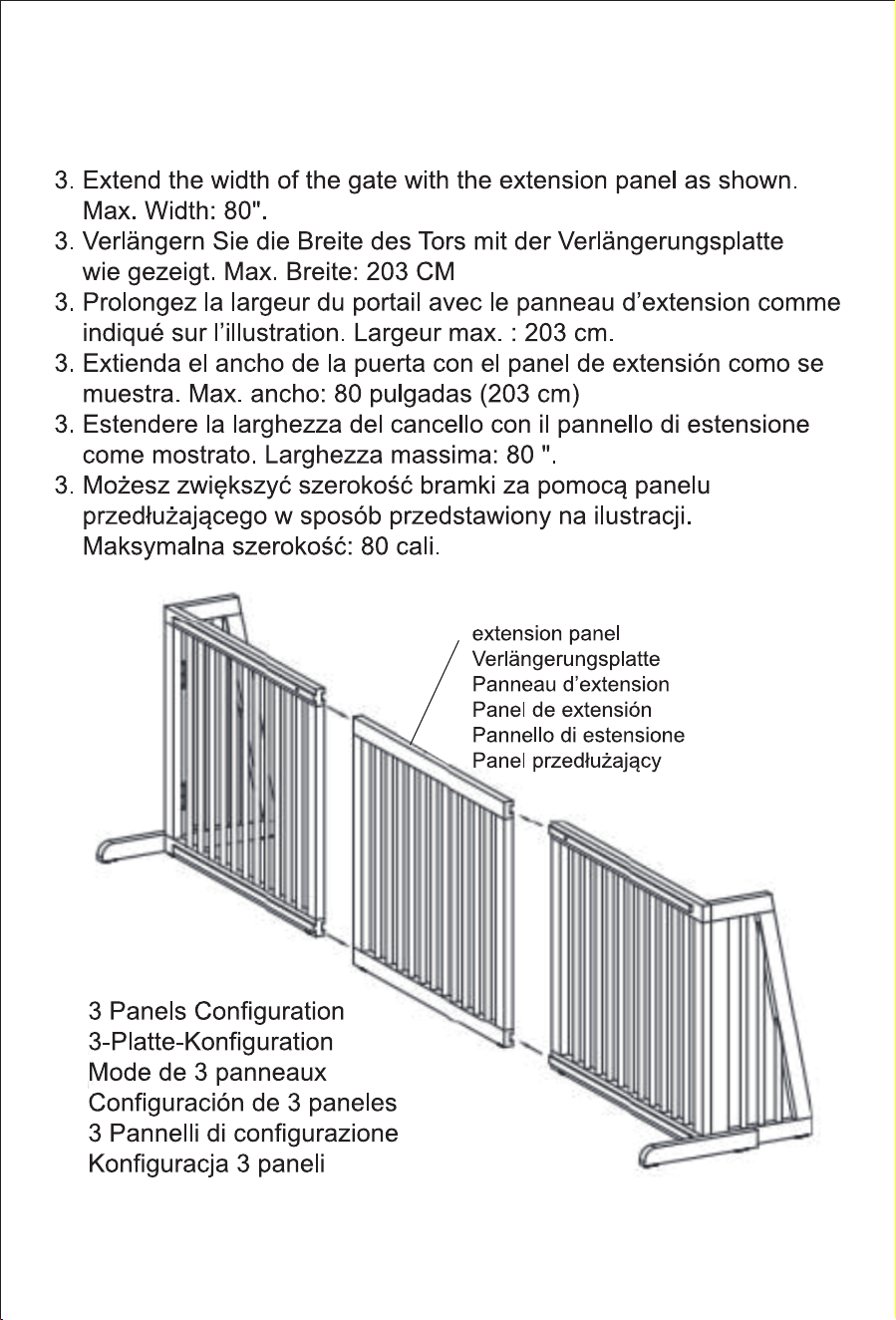 3. Extend the width of the gate with the extension panel as shown. Max. Width: 80".

3. Verlängern Sie die Breite des Tors mit der Verlängerungsplatte wie gezeigt. Max. Breite: 203 CM

3. Prolongez la largeur du portail avec le panneau d'extension comme indiqué sur l'illustration. Largeur max. : 203 cm.

3. Extienda el ancho de la puerta con el panel de extensión como se muestra. Max. ancho: 80 pulgadas (203 cm)

3. Estendere la larghezza del cancello con il pannello di estensione come mostrato. Larghezza massima: 80 ".

3. Możesz zwiększyć szerokość bramki za pomocą panelu przedłużającego w sposób przedstawiony na ilustracji. Maksymalna szerokość: 80 cali.

extension panel
Verlängerungsplatte
Panneau d'extension
Panel de extensión
Pannello di estensione
Panel przedłużający

3 Panels Configuration
3-Platte-Konfiguration
Mode de 3 panneaux
Configuración de 3 paneles
3 Pannelli di configurazione
Konfiguracja 3 paneli